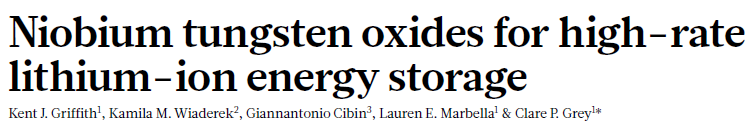 Niobium tungsten oxides for high-rate lithium-ion energy storage

Kent J. Griffith$^1$, Kamila M. Wiaderek$^2$, Giannantonio Cibin$^3$, Lauren E. Marbella$^1$ & Clare P. Grey$^{1*}$